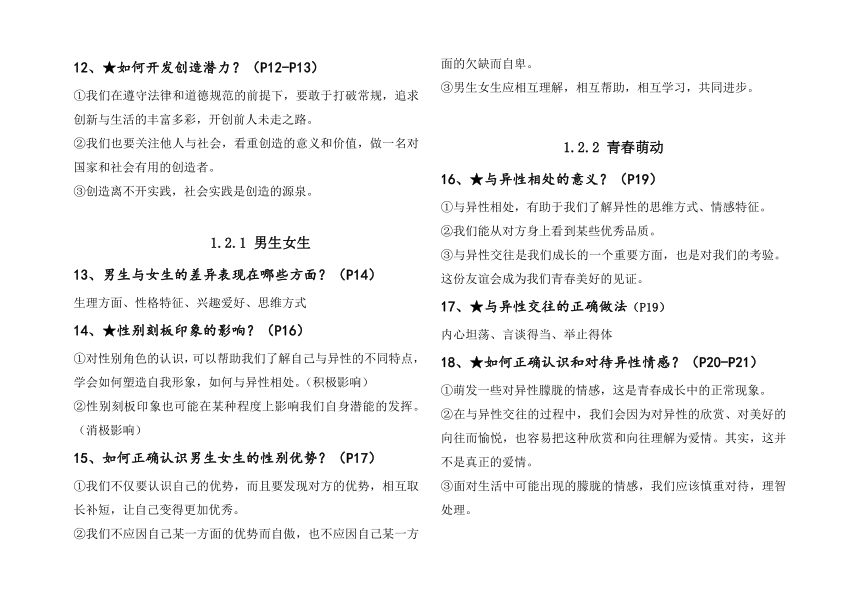 12、★如何开发创造潜力？（P12-P13）

①我们在遵守法律和道德规范的前提下，要敢于打破常规，追求创新与生活的丰富多彩，开创前人未走之路。

②我们也要关注他人与社会，看重创造的意义和价值，做一名对国家和社会有用的创造者。

③创造离不开实践，社会实践是创造的源泉。

1.2.1 男生女生

13、男生与女生的差异表现在哪些方面？（P14）

生理方面、性格特征、兴趣爱好、思维方式

14、★性别刻板印象的影响？（P16）

①对性别角色的认识，可以帮助我们了解自己与异性的不同特点，学会如何塑造自我形象，如何与异性相处。（积极影响）

②性别刻板印象也可能在某种程度上影响我们自身潜能的发挥。（消极影响）

15、如何正确认识男生女生的性别优势？（P17）

①我们不仅要认识自己的优势，而且要发现对方的优势，相互取长补短，让自己变得更加优秀。

②我们不应因自己某一方面的优势而自傲，也不应因自己某一方面的欠缺而自卑。

③男生女生应相互理解，相互帮助，相互学习，共同进步。

1.2.2 青春萌动

16、★与异性相处的意义？（P19）

①与异性相处，有助于我们了解异性的思维方式、情感特征。

②我们能从对方身上看到某些优秀品质。

③与异性交往是我们成长的一个重要方面，也是对我们的考验。这份友谊会成为我们青春美好的见证。

17、★与异性交往的正确做法（P19）

内心坦荡、言谈得当、举止得体

18、★如何正确认识和对待异性情感？（P20-P21）

①萌发一些对异性朦胧的情感，这是青春成长中的正常现象。

②在与异性交往的过程中，我们会因为对异性的欣赏、对美好的向往而愉悦，也容易把这种欣赏和向往理解为爱情。其实，这并不是真正的爱情。

③面对生活中可能出现的朦胧的情感，我们应该慎重对待，理智处理。